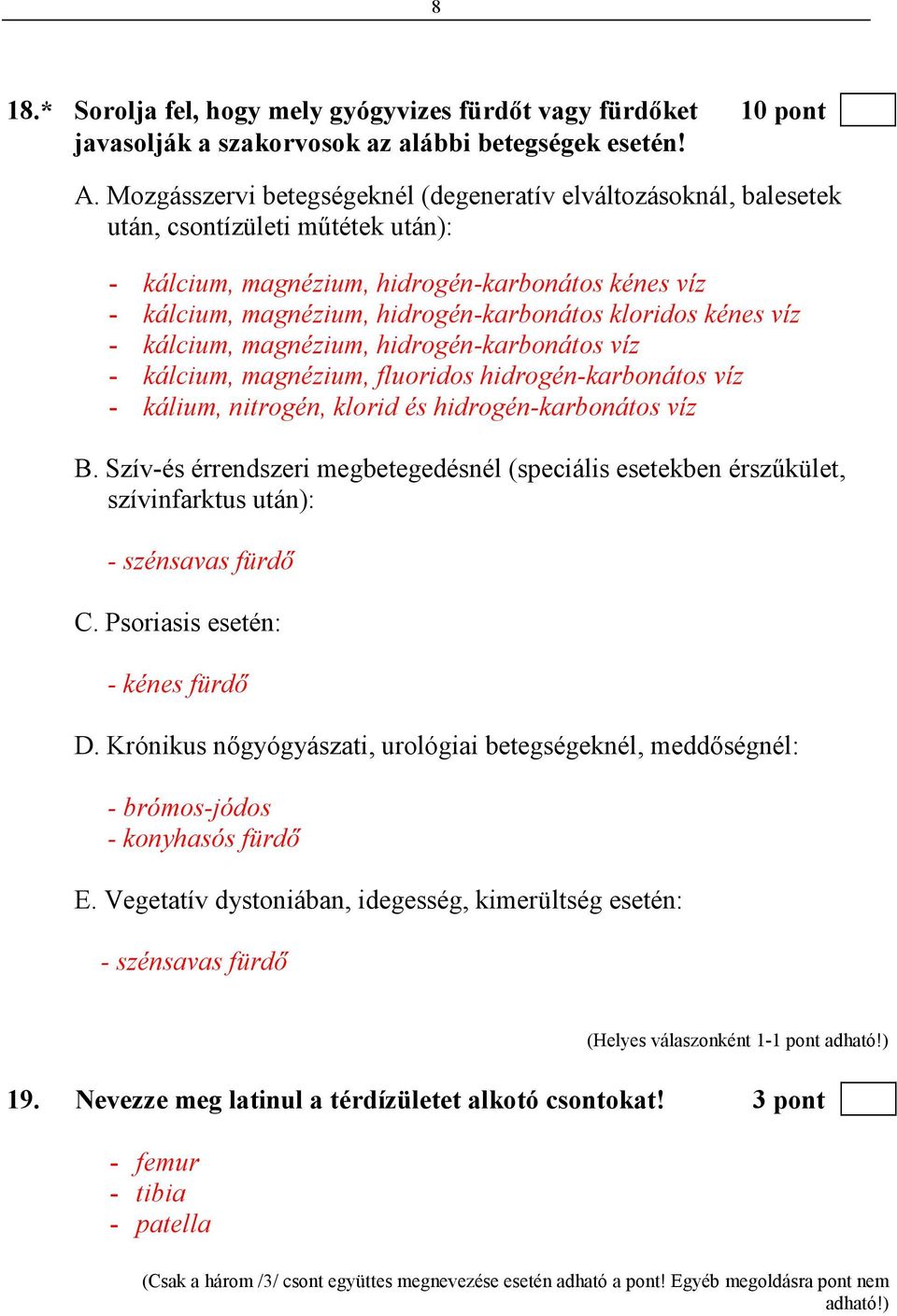 8

18.* Sorolja fel, hogy mely gyógyvizes fürdőt vagy fürdőket javasolják a szakorvosok az alábbi betegségek esetén! 10 pont

A. Mozgásszervi betegségeknél (degeneratív elváltozásoknál, balesetek után, csontízületi műtétek után):

- kálcium, magnézium, hidrogén-karbonátos kénes víz
- kálcium, magnézium, hidrogén-karbonátos kloridos kénes víz
- kálcium, magnézium, hidrogén-karbonátos víz
- kálcium, magnézium, fluoridos hidrogén-karbonátos víz
- kálium, nitrogén, klorid és hidrogén-karbonátos víz

B. Szív-és érrendszeri megbetegedésnél (speciális esetekben érszűkület, szívinfarktus után):

- szénsavas fürdő

C. Psoriasis esetén:

- kénes fürdő

D. Krónikus nőgyógyászati, urológiai betegségeknél, meddőségnél:

- brómos-jódos
- konyhasós fürdő

E. Vegetatív dystoniában, idegesség, kimerültség esetén:

- szénsavas fürdő

(Helyes válaszonként 1-1 pont adható!)

19. Nevezze meg latinul a térdízületet alkotó csontokat! 3 pont

- femur
- tibia
- patella

(Csak a három /3/ csont együttes megnevezése esetén adható a pont! Egyéb megoldásra pont nem adható!)